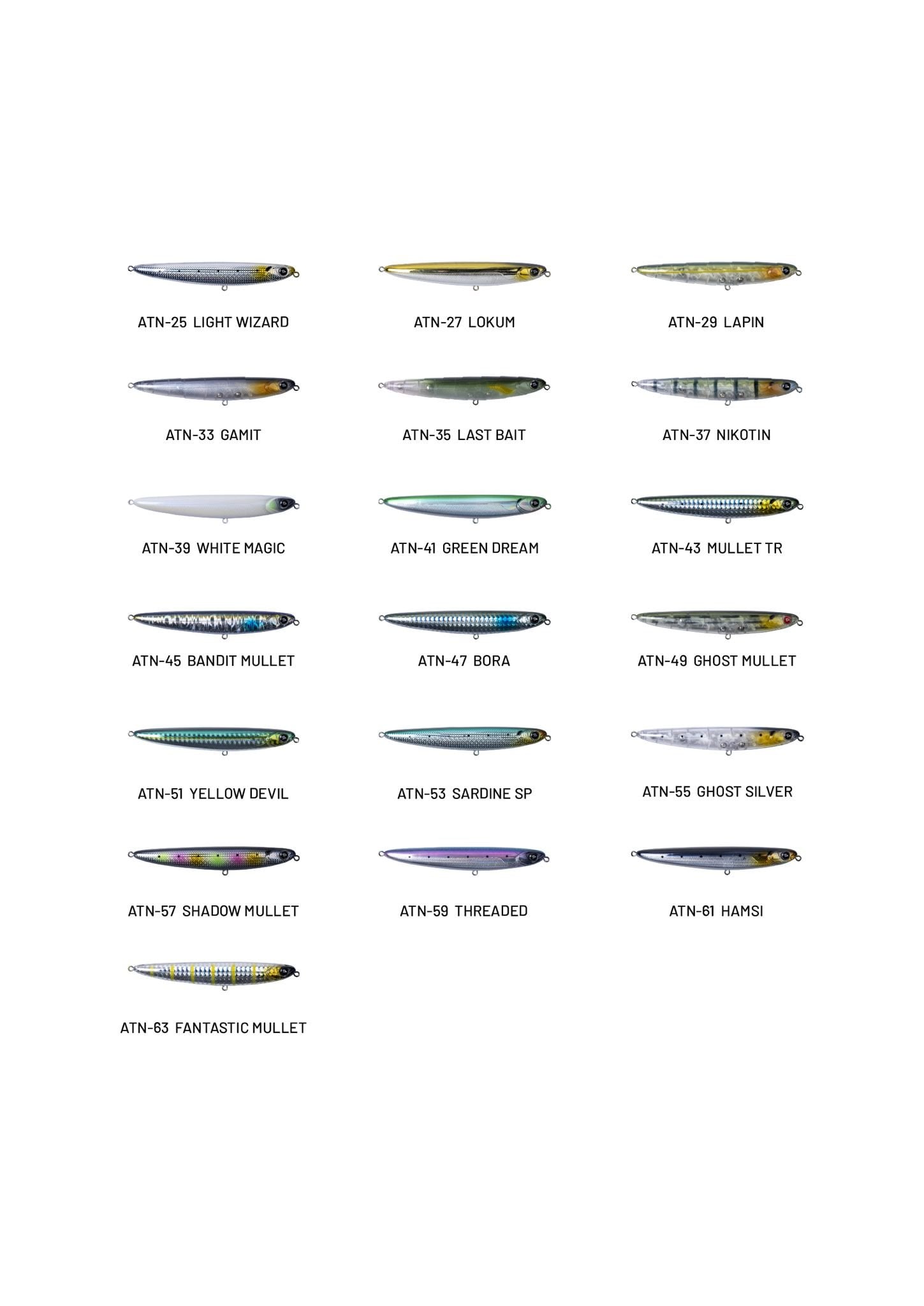 ATN-25 LIGHT WIZARD

ATN-27 LOKUM

ATN-29 LAPIN

ATN-33 GAMIT

ATN-35 LAST BAIT

ATN-37 NIKOTIN

ATN-39 WHITE MAGIC

ATN-41 GREEN DREAM

ATN-43 MULLET TR

ATN-45 BANDIT MULLET

ATN-47 BORA

ATN-49 GHOST MULLET

ATN-51 YELLOW DEVIL

ATN-53 SARDINE SP

ATN-55 GHOST SILVER

ATN-57 SHADOW MULLET

ATN-59 THREADED

ATN-61 HAMSI

ATN-63 FANTASTIC MULLET